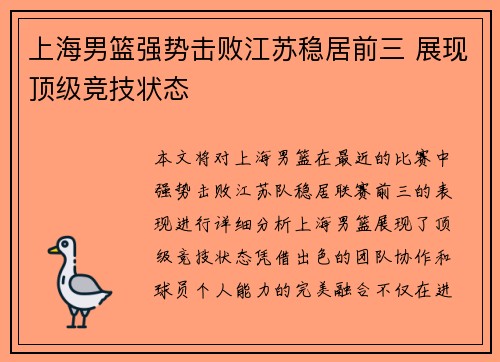 上海男篮强势击败江苏稳居前三 展现顶级竞技状态

本文将对上海男篮在最近的比赛中强势击败江苏队稳居联赛前三的表现进行详细分析上海男篮展现了顶级竞技状态凭借出色的团队协作和球员个人能力的完美融合不仅在进